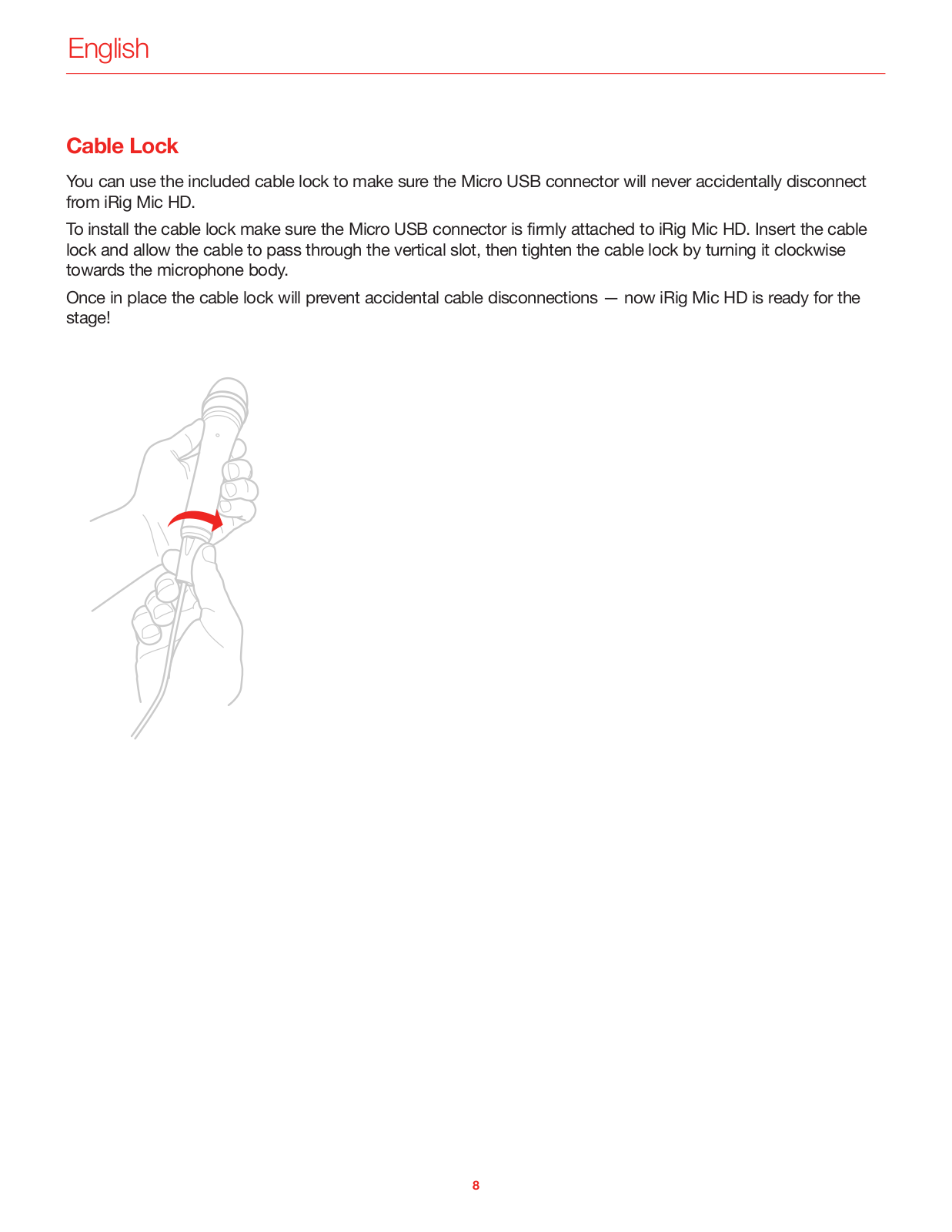 English

Cable Lock

You can use the included cable lock to make sure the Micro USB connector will never accidentally disconnect from iRig Mic HD.

To install the cable lock make sure the Micro USB connector is firmly attached to iRig Mic HD. Insert the cable lock and allow the cable to pass through the vertical slot, then tighten the cable lock by turning it clockwise towards the microphone body.

Once in place the cable lock will prevent accidental cable disconnections — now iRig Mic HD is ready for the stage!

8